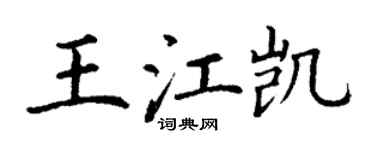 王江凯

词典网